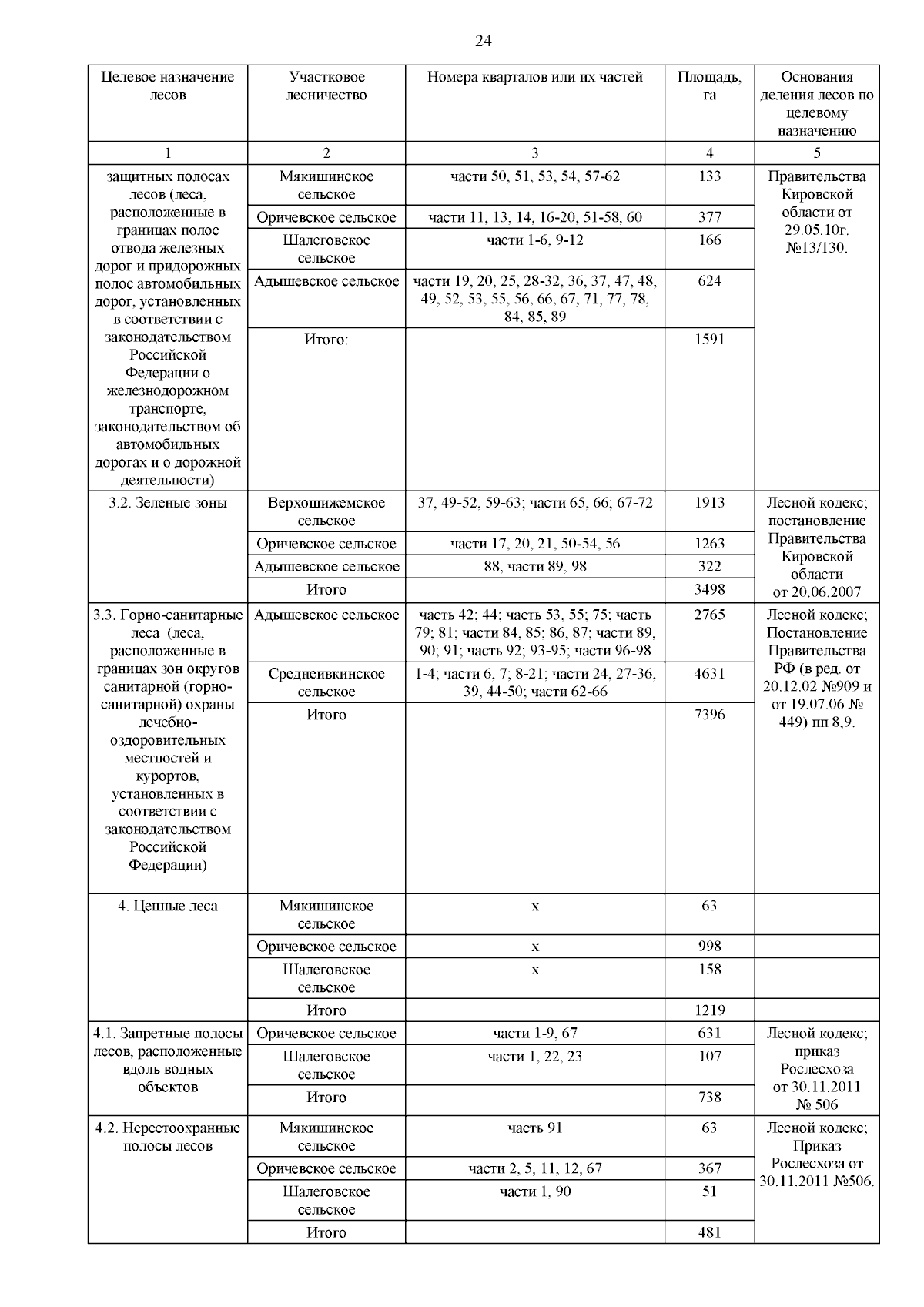 24

| Целевое назначение лесов | Участковое лесничество | Номера кварталов или их частей | Площадь, га | Основания деления лесов по целевому назначению |
|---|---|---|---|---|
| 1 | 2 | 3 | 4 | 5 |
| защитных полосах лесов (леса, расположенные в границах полос отвода железных дорог и придорожных полос автомобильных дорог, установленных в соответствии с законодательством Российской Федерации о железнодорожном транспорте, законодательством об автомобильных дорогах и о дорожной деятельности) | Мякишинское сельское | части 50, 51, 53, 54, 57-62 | 133 | Правительства Кировской области от 29.05.10г. №13/130. |
| | Оричевское сельское | части 11, 13, 14, 16-20, 51-58, 60 | 377 | |
| | Шалеговское сельское | части 1-6, 9-12 | 166 | |
| | Адышевское сельское | части 19, 20, 25, 28-32, 36, 37, 47, 48, 49, 52, 53, 55, 56, 66, 67, 71, 77, 78, 84, 85, 89 | 624 | |
| | Итого: | | 1591 | |
| 3.2. Зеленые зоны | Верхошижемское сельское | 37, 49-52, 59-63; части 65, 66; 67-72 | 1913 | Лесной кодекс; постановление Правительства Кировской области от 20.06.2007 |
| | Оричевское сельское | части 17, 20, 21, 50-54, 56 | 1263 | |
| | Адышевское сельское | 88, части 89, 98 | 322 | |
| | Итого | | 3498 | |
| 3.3. Горно-санитарные леса (леса, расположенные в границах зон округов санитарной (горно-санитарной) охраны лечебно-оздоровительных местностей и курортов, установленных в соответствии с законодательством Российской Федерации) | Адышевское сельское | часть 42; 44; часть 53, 55; 75; часть 79; 81; части 84, 85; 86, 87; части 89, 90; 91; часть 92; 93-95; части 96-98 | 2765 | Лесной кодекс; Постановление Правительства РФ (в ред. от 20.12.02 №909 и от 19.07.06 № 449) пп 8,9. |
| | Среднеивкинское сельское | 1-4; части 6, 7; 8-21; части 24, 27-36, 39, 44-50; части 62-66 | 4631 | |
| | Итого | | 7396 | |
| 4. Ценные леса | Мякишинское сельское | х | 63 | |
| | Оричевское сельское | х | 998 | |
| | Шалеговское сельское | х | 158 | |
| | Итого | | 1219 | |
| 4.1. Запретные полосы лесов, расположенные вдоль водных объектов | Оричевское сельское | части 1-9, 67 | 631 | Лесной кодекс; приказ Рослесхоза от 30.11.2011 № 506 |
| | Шалеговское сельское | части 1, 22, 23 | 107 | |
| | Итого | | 738 | |
| 4.2. Нерестоохранные полосы лесов | Мякишинское сельское | часть 91 | 63 | Лесной кодекс; Приказ Рослесхоза от 30.11.2011 №506. |
| | Оричевское сельское | части 2, 5, 11, 12, 67 | 367 | |
| | Шалеговское сельское | части 1, 90 | 51 | |
| | Итого | | 481 | |